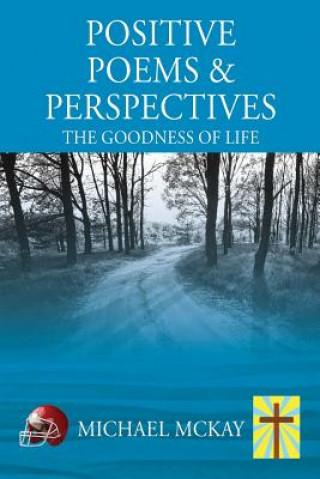 POSITIVE POEMS & PERSPECTIVES
THE GOODNESS OF LIFE

MICHAEL MCKAY